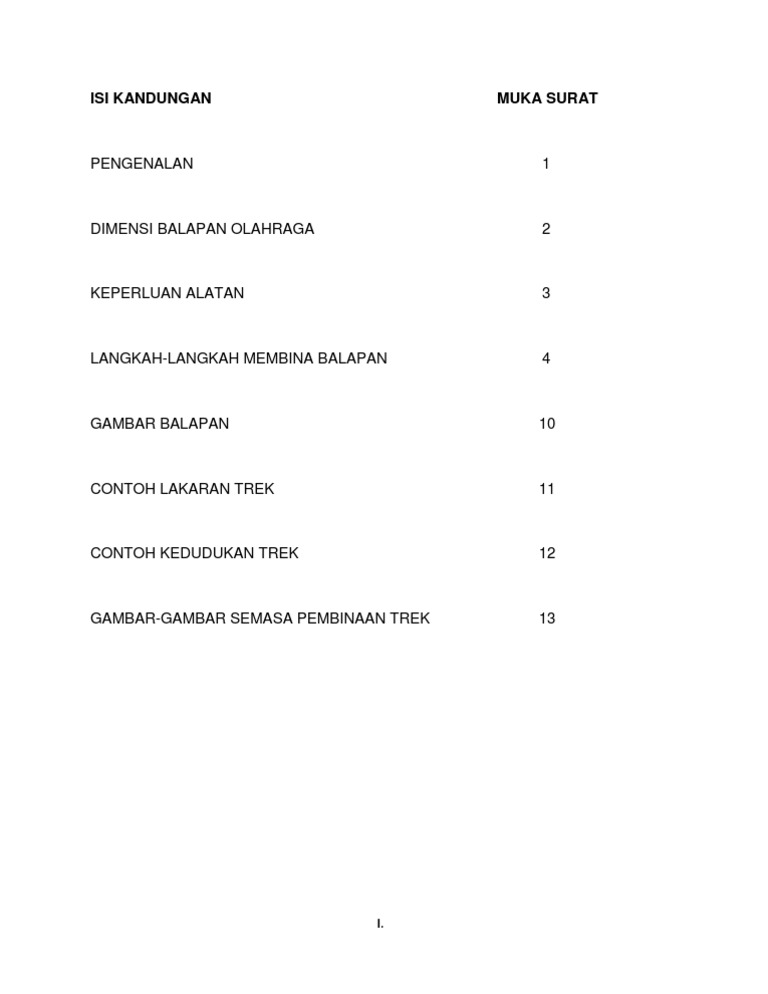 ISI KANDUNGAN MUKA SURAT

PENGENALAN 1

DIMENSI BALAPAN OLAHRAGA 2

KEPERLUAN ALATAN 3

LANGKAH-LANGKAH MEMBINA BALAPAN 4

GAMBAR BALAPAN 10

CONTOH LAKARAN TREK 11

CONTOH KEDUDUKAN TREK 12

GAMBAR-GAMBAR SEMASA PEMBINAAN TREK 13

I.